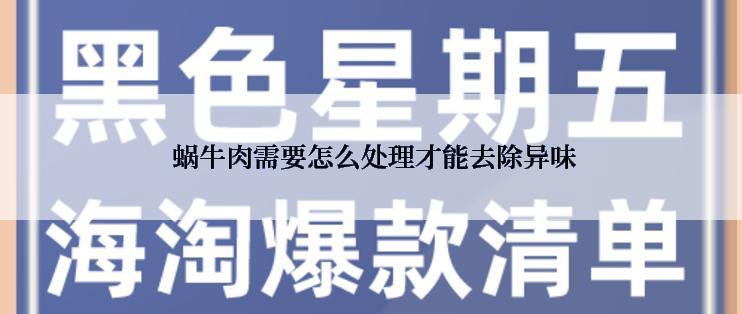 黑色星期五

蜗牛肉需要怎么处理才能去除异味

海淘爆款清单